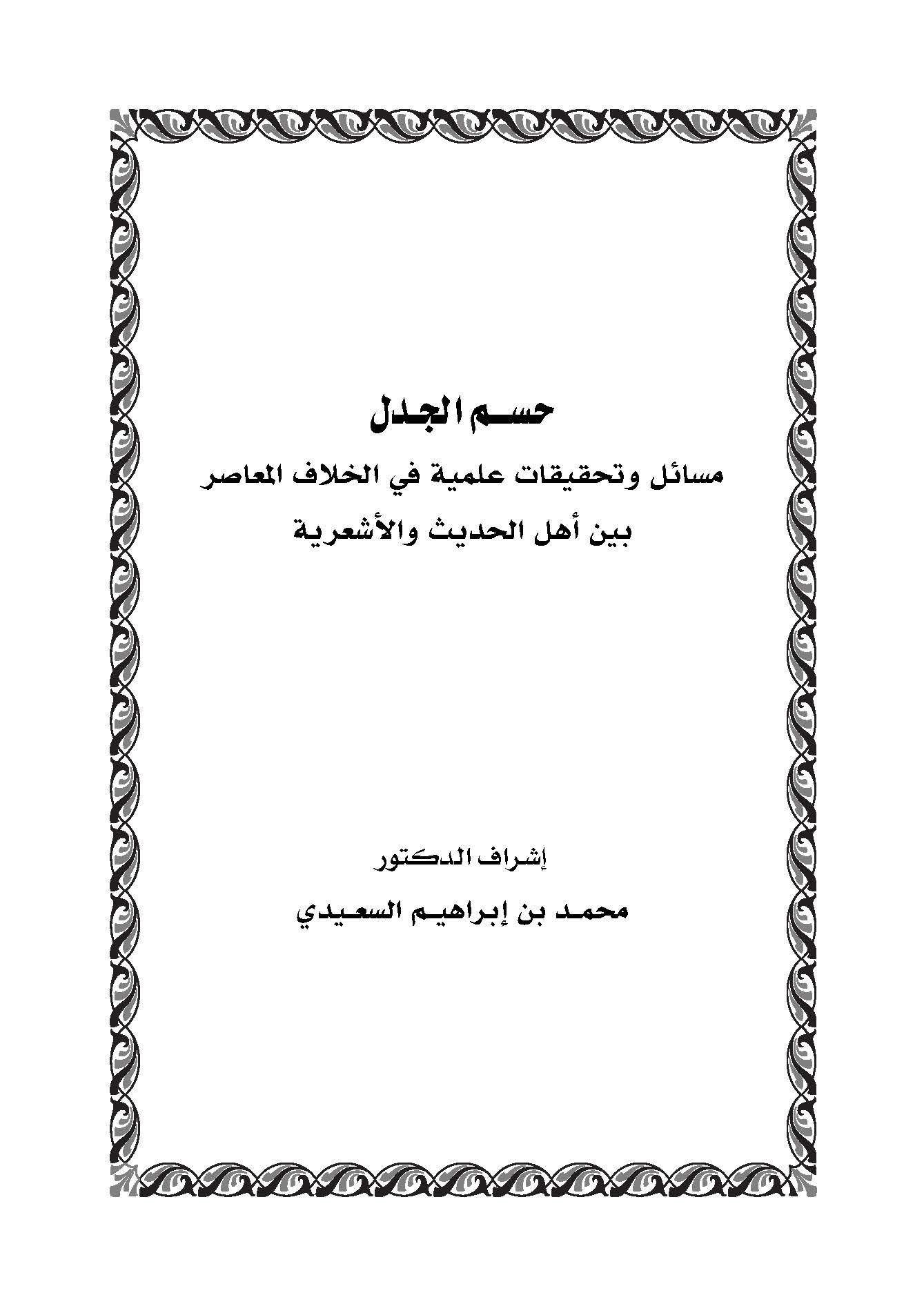 حسم الجدل

مسائل وتحقيقات علمية في الخلاف المعاصر

بين أهل الحديث والأشعرية

إشراف الدكتور

محمد بن إبراهيم السعيدي